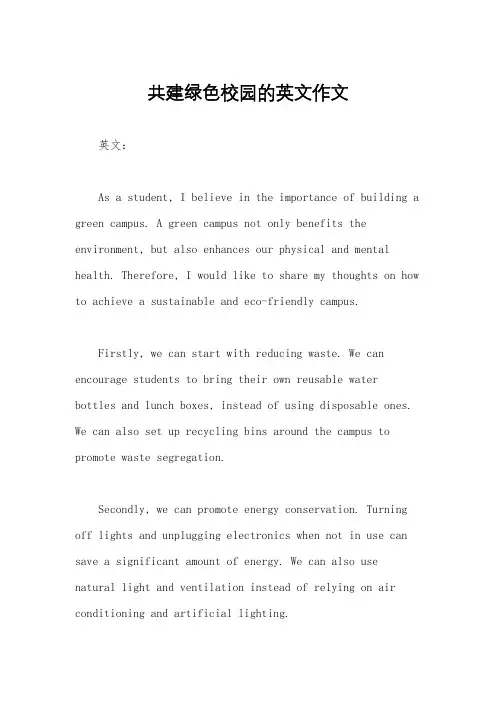 共建绿色校园的英文作文

英文：

As a student, I believe in the importance of building a green campus. A green campus not only benefits the environment, but also enhances our physical and mental health. Therefore, I would like to share my thoughts on how to achieve a sustainable and eco-friendly campus.

Firstly, we can start with reducing waste. We can encourage students to bring their own reusable water bottles and lunch boxes, instead of using disposable ones. We can also set up recycling bins around the campus to promote waste segregation.

Secondly, we can promote energy conservation. Turning off lights and unplugging electronics when not in use can save a significant amount of energy. We can also use natural light and ventilation instead of relying on air conditioning and artificial lighting.